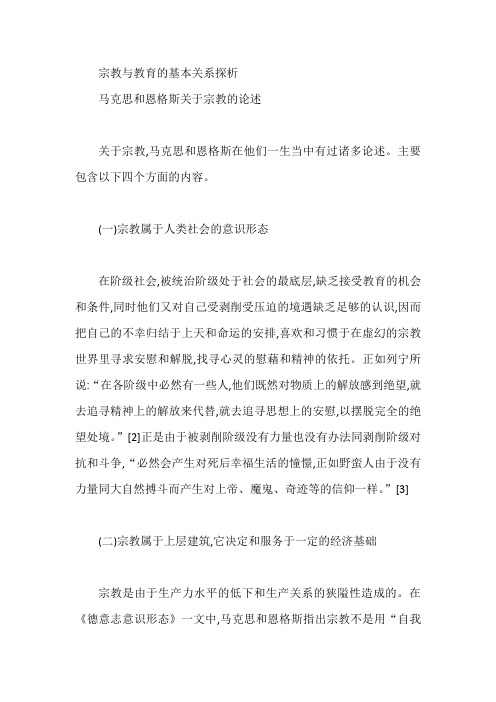 宗教与教育的基本关系探析

马克思和恩格斯关于宗教的论述

关于宗教,马克思和恩格斯在他们一生当中有过诸多论述。主要包含以下四个方面的内容。

(一)宗教属于人类社会的意识形态

在阶级社会,被统治阶级处于社会的最底层,缺乏接受教育的机会和条件,同时他们又对自己受剥削受压迫的境遇缺乏足够的认识,因而把自己的不幸归结于上天和命运的安排,喜欢和习惯于在虚幻的宗教世界里寻求安慰和解脱,找寻心灵的慰藉和精神的依托。正如列宁所说:“在各阶级中必然有一些人,他们既然对物质上的解放感到绝望,就去追寻精神上的解放来代替,就去追寻思想上的安慰,以摆脱完全的绝望处境。”[2]正是由于被剥削阶级没有力量也没有办法同剥削阶级对抗和斗争,“必然会产生对死后幸福生活的憧憬,正如野蛮人由于没有力量同大自然搏斗而产生对上帝、魔鬼、奇迹等的信仰一样。”[3]

(二)宗教属于上层建筑,它决定和服务于一定的经济基础

宗教是由于生产力水平的低下和生产关系的狭隘性造成的。在《德意志意识形态》一文中,马克思和恩格斯指出宗教不是用“自我